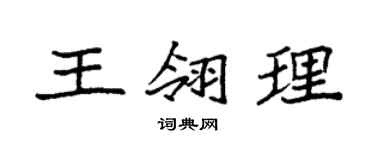 王翎理

词典网